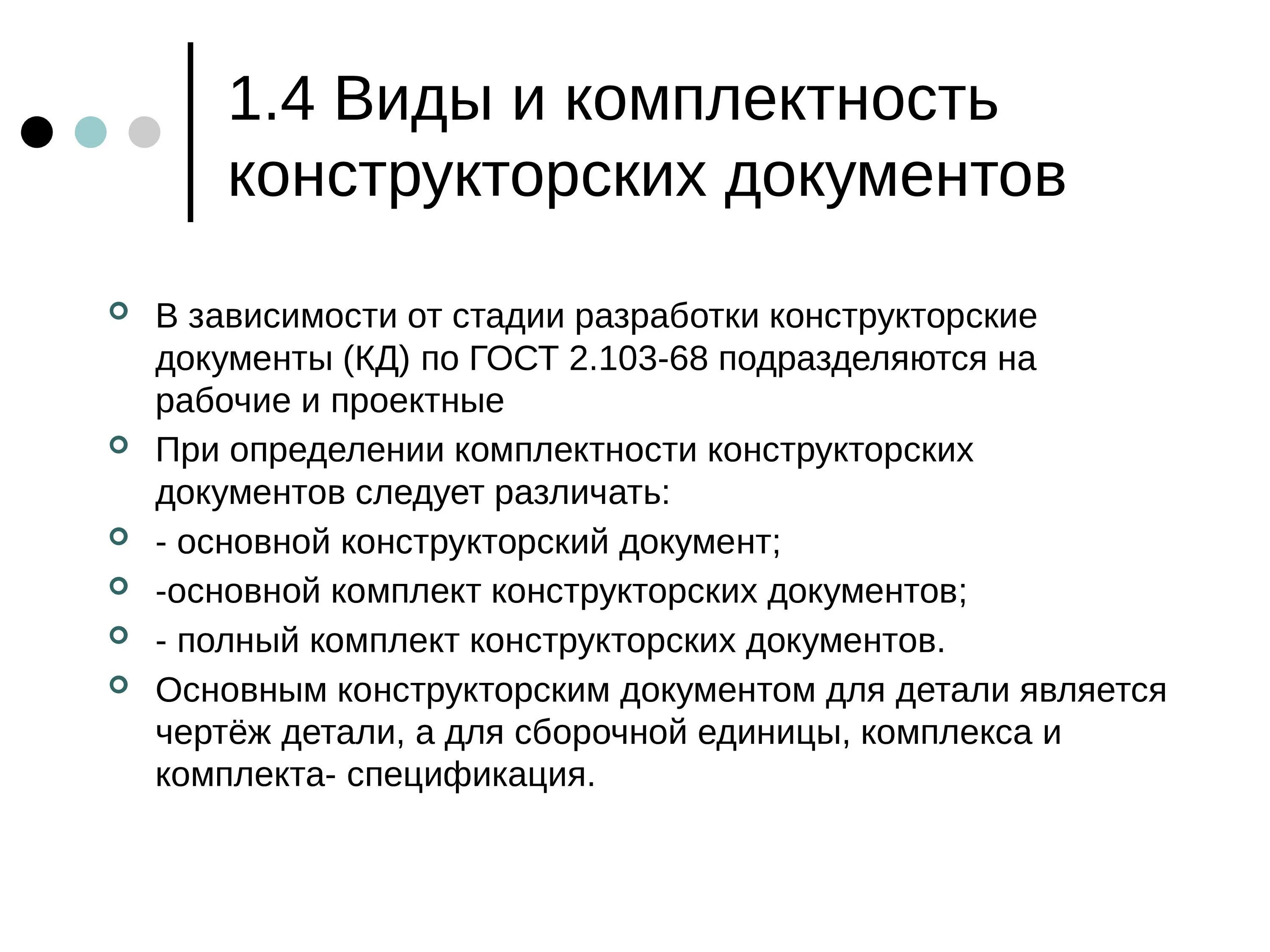 1.4 Виды и комплектность конструкторских документов

В зависимости от стадии разработки конструкторские документы (КД) по ГОСТ 2.103-68 подразделяются на рабочие и проектные

При определении комплектности конструкторских документов следует различать:

- основной конструкторский документ;

-основной комплект конструкторских документов;

- полный комплект конструкторских документов.

Основным конструкторским документом для детали является чертёж детали, а для сборочной единицы, комплекса и комплекта- спецификация.